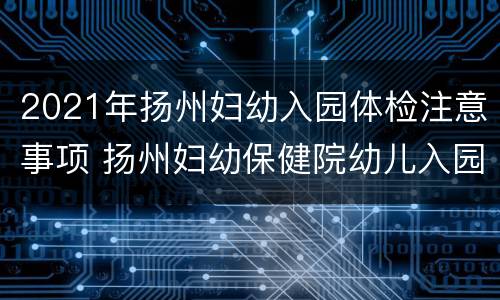 2021年扬州妇幼入园体检注意事项 扬州妇幼保健院幼儿入园